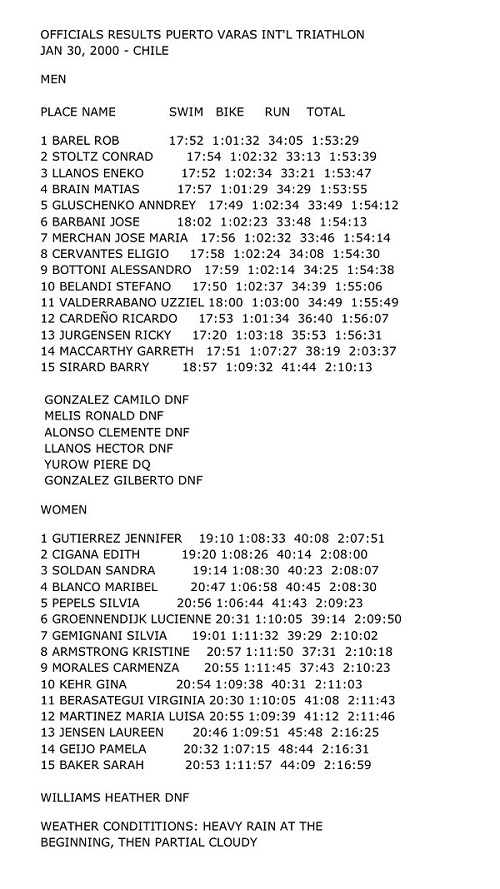 OFFICIALS RESULTS PUERTO VARAS INT'L TRIATHLON
JAN 30, 2000 - CHILE

MEN

PLACE NAME SWIM BIKE RUN TOTAL

1 BAREL ROB 17:52 1:01:32 34:05 1:53:29
2 STOLTZ CONRAD 17:54 1:02:32 33:13 1:53:39
3 LLANOS ENEKO 17:52 1:02:34 33:21 1:53:47
4 BRAIN MATIAS 17:57 1:01:29 34:29 1:53:55
5 GLUSCHENKO ANNDREY 17:49 1:02:34 33:49 1:54:12
6 BARBANI JOSE 18:02 1:02:23 33:48 1:54:13
7 MERCHAN JOSE MARIA 17:56 1:02:32 33:46 1:54:14
8 CERVANTES ELIGIO 17:58 1:02:24 34:08 1:54:30
9 BOTTONI ALESSANDRO 17:59 1:02:14 34:25 1:54:38
10 BELANDI STEFANO 17:50 1:02:37 34:39 1:55:06
11 VALDERRABANO UZZIEL 18:00 1:03:00 34:49 1:55:49
12 CARDEÑO RICARDO 17:53 1:01:34 36:40 1:56:07
13 JURGENSEN RICKY 17:20 1:03:18 35:53 1:56:31
14 MACCARTHY GARRETH 17:51 1:07:27 38:19 2:03:37
15 SIRARD BARRY 18:57 1:09:32 41:44 2:10:13

GONZALEZ CAMILO DNF
MELIS RONALD DNF
ALONSO CLEMENTE DNF
LLANOS HECTOR DNF
YUROW PIERE DQ
GONZALEZ GILBERTO DNF

WOMEN

1 GUTIERREZ JENNIFER 19:10 1:08:33 40:08 2:07:51
2 CIGANA EDITH 19:20 1:08:26 40:14 2:08:00
3 SOLDAN SANDRA 19:14 1:08:30 40:23 2:08:07
4 BLANCO MARIBEL 20:47 1:06:58 40:45 2:08:30
5 PEPELS SILVIA 20:56 1:06:44 41:43 2:09:23
6 GROENNENDIJK LUCIENNE 20:31 1:10:05 39:14 2:09:50
7 GEMIGNANI SILVIA 19:01 1:11:32 39:29 2:10:02
8 ARMSTRONG KRISTINE 20:57 1:11:50 37:31 2:10:18
9 MORALES CARMENZA 20:55 1:11:45 37:43 2:10:23
10 KEHR GINA 20:54 1:09:38 40:31 2:11:03
11 BERASATEGUI VIRGINIA 20:30 1:10:05 41:08 2:11:43
12 MARTINEZ MARIA LUISA 20:55 1:09:39 41:12 2:11:46
13 JENSEN LAUREEN 20:46 1:09:51 45:48 2:16:25
14 GEIJO PAMELA 20:32 1:07:15 48:44 2:16:31
15 BAKER SARAH 20:53 1:11:57 44:09 2:16:59

WILLIAMS HEATHER DNF

WEATHER CONDITITIONS: HEAVY RAIN AT THE BEGINNING, THEN PARTIAL CLOUDY